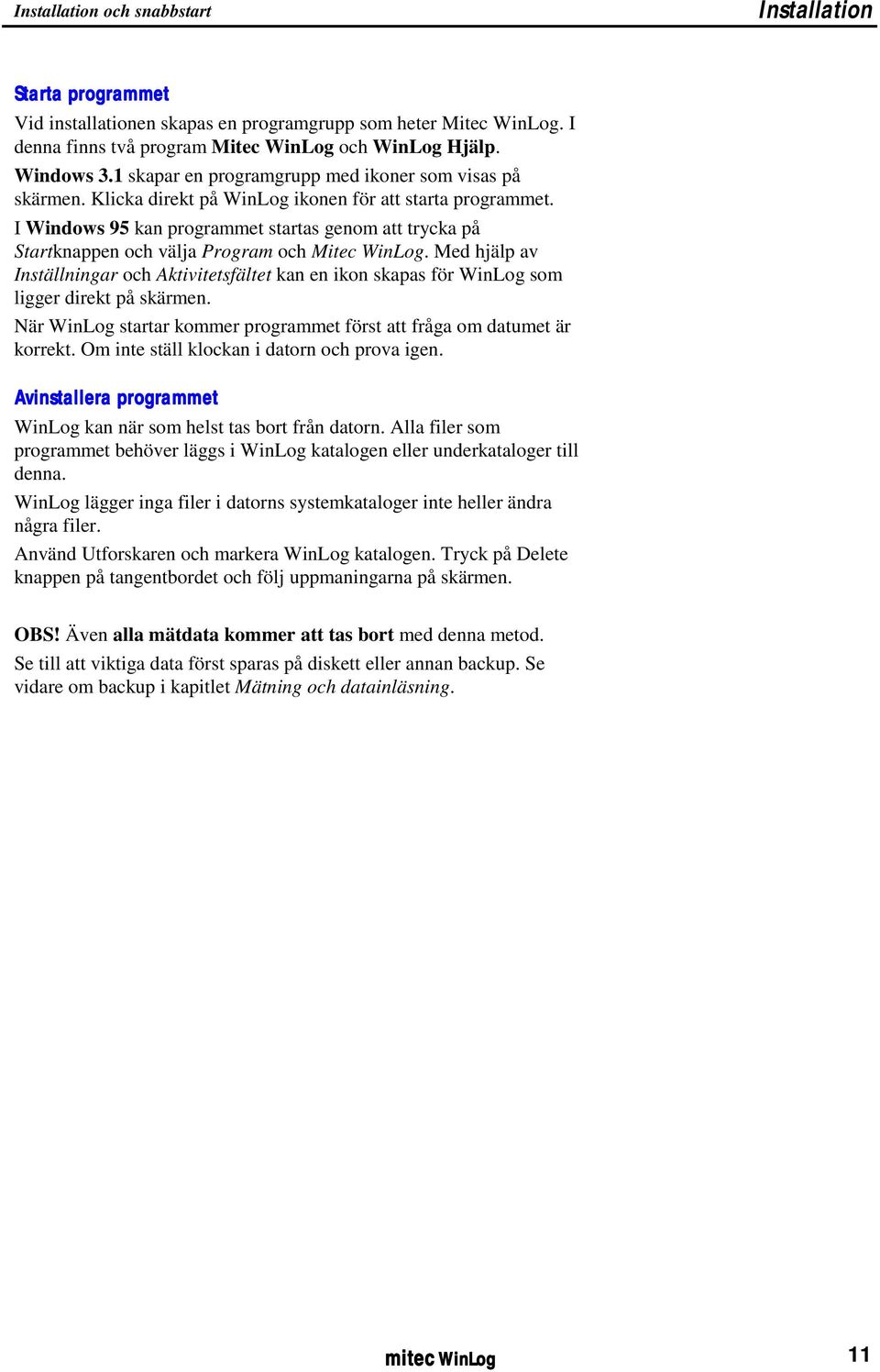 Installation och snabbstart Installation

Starta programmet

Vid installationen skapas en programgrupp som heter Mitec WinLog. I denna finns två program Mitec WinLog och WinLog Hjälp.

Windows 3.1 skapar en programgrupp med ikoner som visas på skärmen. Klicka direkt på WinLog ikonen för att starta programmet.

I Windows 95 kan programmet startas genom att trycka på Startknappen och välja Program och Mitec WinLog. Med hjälp av Inställningar och Aktivitetsfältet kan en ikon skapas för WinLog som ligger direkt på skärmen.

När WinLog startar kommer programmet först att fråga om datumet är korrekt. Om inte ställ klockan i datorn och prova igen.

Avinstallera programmet

WinLog kan när som helst tas bort från datorn. Alla filer som programmet behöver läggs i WinLog katalogen eller underkataloger till denna.

WinLog lägger inga filer i datorns systemkataloger inte heller ändra några filer.

Använd Utforskaren och markera WinLog katalogen. Tryck på Delete knappen på tangentbordet och följ uppmaningarna på skärmen.

OBS! Även alla mätdata kommer att tas bort med denna metod.

Se till att viktiga data först sparas på diskett eller annan backup. Se vidare om backup i kapitlet Mätning och datainläsning.

mitec WinLog 11